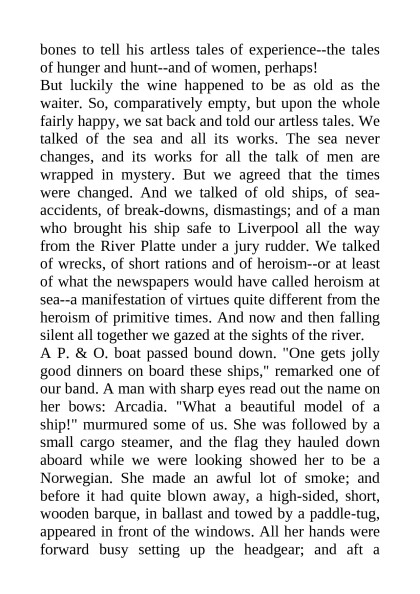 bones to tell his artless tales of experience--the tales of hunger and hunt--and of women, perhaps!
But luckily the wine happened to be as old as the waiter. So, comparatively empty, but upon the whole fairly happy, we sat back and told our artless tales. We talked of the sea and all its works. The sea never changes, and its works for all the talk of men are wrapped in mystery. But we agreed that the times were changed. And we talked of old ships, of sea-accidents, of break-downs, dismastings; and of a man who brought his ship safe to Liverpool all the way from the River Platte under a jury rudder. We talked of wrecks, of short rations and of heroism--or at least of what the newspapers would have called heroism at sea--a manifestation of virtues quite different from the heroism of primitive times. And now and then falling silent all together we gazed at the sights of the river.
A P. & O. boat passed bound down. "One gets jolly good dinners on board these ships," remarked one of our band. A man with sharp eyes read out the name on her bows: Arcadia. "What a beautiful model of a ship!" murmured some of us. She was followed by a small cargo steamer, and the flag they hauled down aboard while we were looking showed her to be a Norwegian. She made an awful lot of smoke; and before it had quite blown away, a high-sided, short, wooden barque, in ballast and towed by a paddle-tug, appeared in front of the windows. All her hands were forward busy setting up the headgear; and aft a